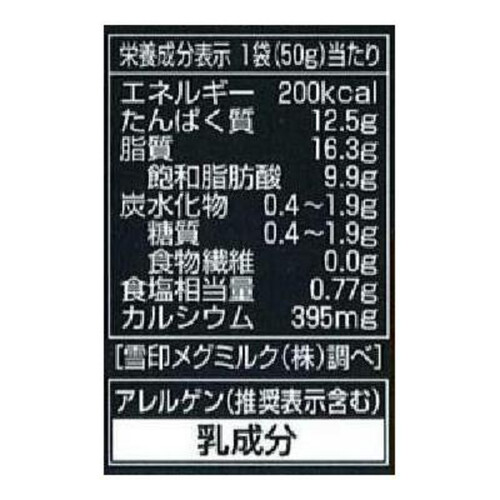 栄養成分表示 1袋(50g)当たり

| | |
|---|---|
| エネルギー | 200kcal |
| たんぱく質 | 12.5g |
| 脂質 | 16.3g |
| 飽和脂肪酸 | 9.9g |
| 炭水化物 | 0.4～1.9g |
| 糖質 | 0.4～1.9g |
| 食物繊維 | 0.0g |
| 食塩相当量 | 0.77g |
| カルシウム | 395mg |

[雪印メグミルク(株)調べ]

アレルゲン(推奨表示含む)

乳成分